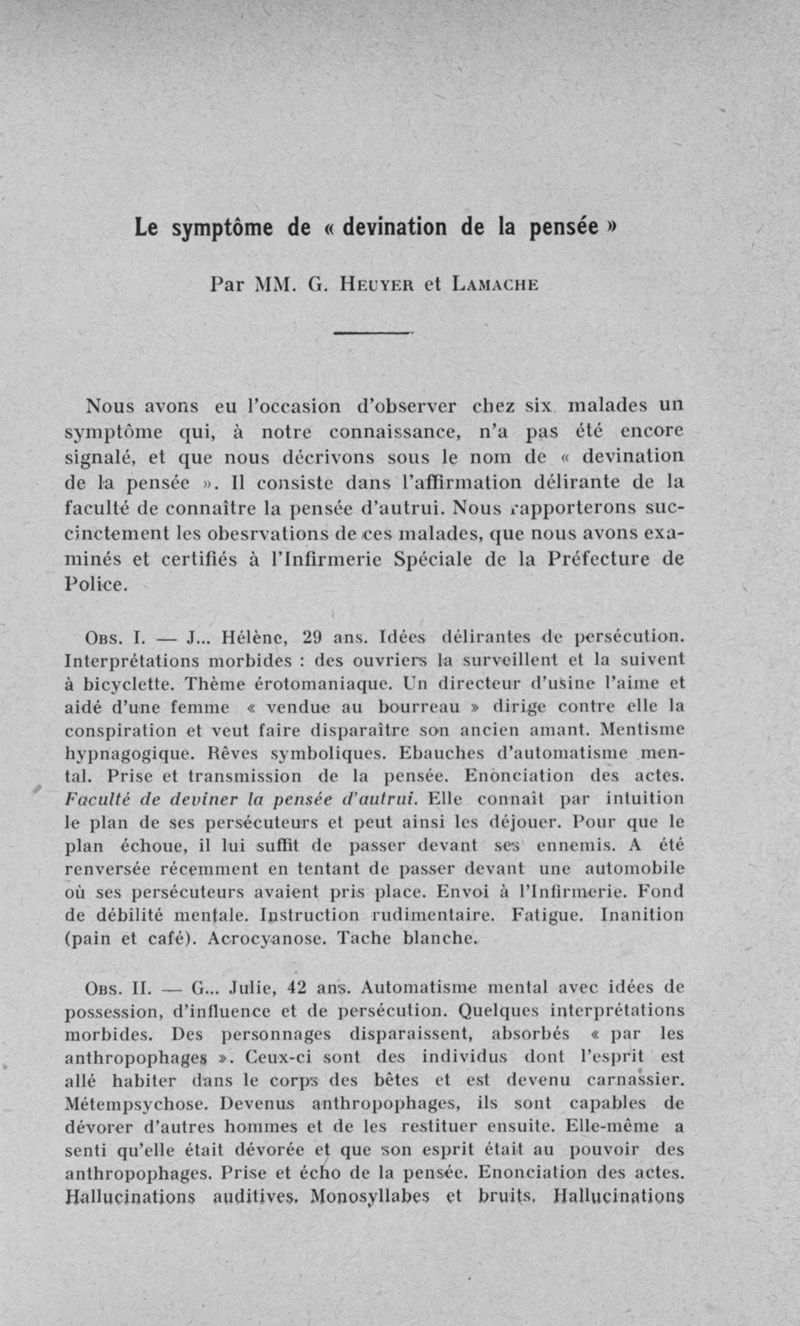 Le symptôme de « devination de la pensée »

Par MM. G. Heuyer et Lamache

Nous avons eu l'occasion d'observer chez six malades un symptôme qui, à notre connaissance, n'a pas été encore signalé, et que nous décrivons sous le nom de « devination de la pensée ». Il consiste dans l'affirmation délirante de la faculté de connaître la pensée d'autrui. Nous rapporterons succinctement les obesrvations de ces malades, que nous avons examinés et certifiés à l'Infirmerie Spéciale de la Préfecture de Police.

Obs. I. — J... Hélène, 29 ans. Idées délirantes de persécution. Interprétations morbides : des ouvriers la surveillent et la suivent à bicyclette. Thème érotomaniaque. Un directeur d'usine l'aime et aidé d'une femme « vendue au bourreau » dirige contre elle la conspiration et veut faire disparaître son ancien amant. Mentisme hypnagogique. Rêves symboliques. Ebauches d'automatisme mental. Prise et transmission de la pensée. Enonciation des actes. Faculté de deviner la pensée d'autrui. Elle connaît par intuition le plan de ses persécuteurs et peut ainsi les déjouer. Pour que le plan échoue, il lui suffit de passer devant ses ennemis. A été renversée récemment en tentant de passer devant une automobile où ses persécuteurs avaient pris place. Envoi à l'Infirmerie. Fond de débilité mentale. Instruction rudimentaire. Fatigue. Inanition (pain et café). Acrocyanose. Tache blanche.

Obs. II. — G... Julie, 42 ans. Automatisme mental avec idées de possession, d'influence et de persécution. Quelques interprétations morbides. Des personnages disparaissent, absorbés « par les anthropophages ». Ceux-ci sont des individus dont l'esprit est allé habiter dans le corps des bêtes et est devenu carnassier. Métempsychose. Devenus anthropophages, ils sont capables de dévorer d'autres hommes et de les restituer ensuite. Elle-même a senti qu'elle était dévorée et que son esprit était au pouvoir des anthropophages. Prise et écho de la pensée. Enonciation des actes. Hallucinations auditives. Monosyllabes et bruits. Hallucinations